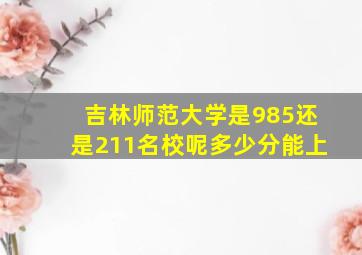 吉林师范大学是985还是211名校呢多少分能上